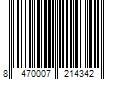 8 470007 214342